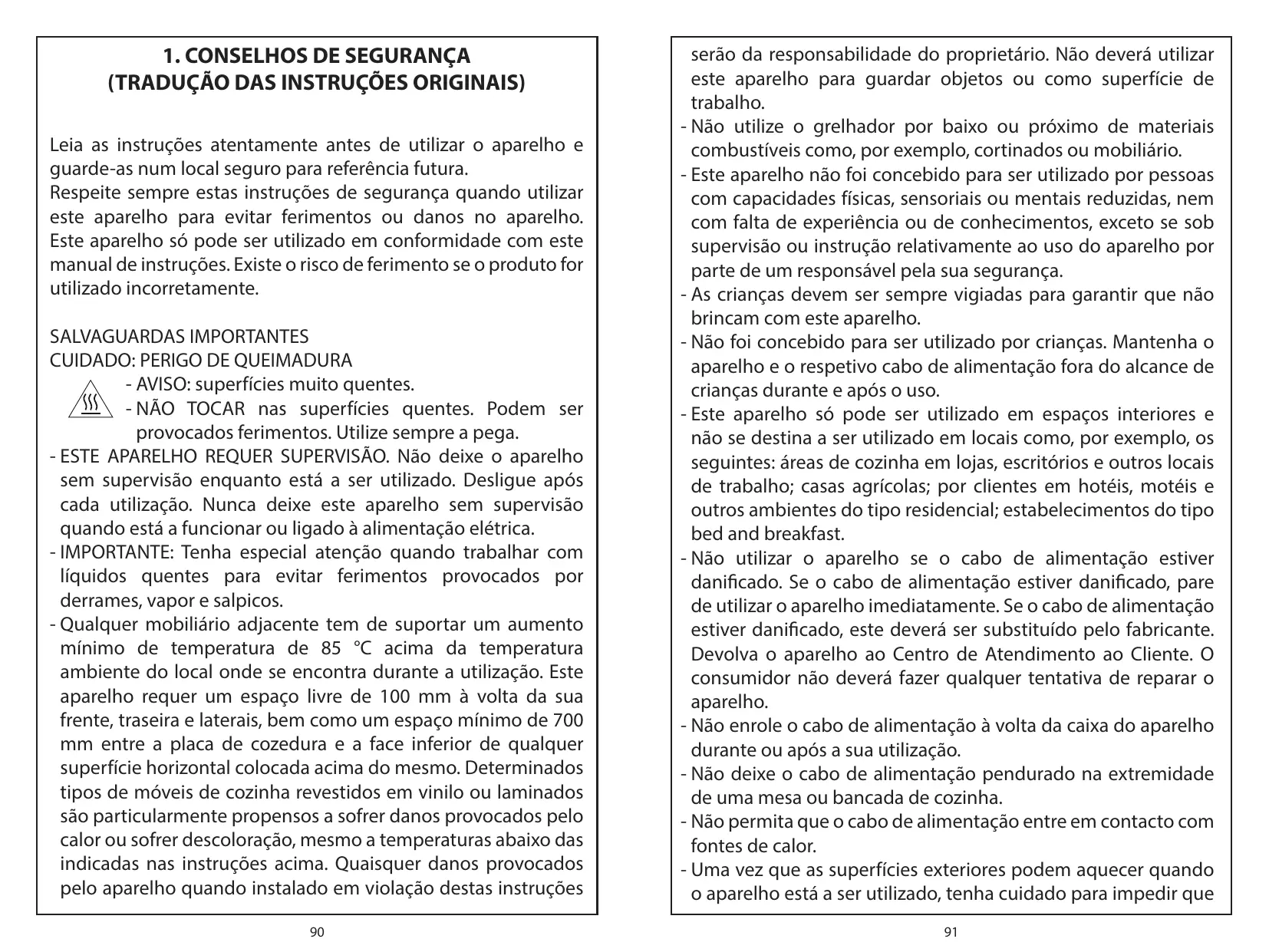 1. CONSELHOS DE SEGURANÇA
(TRADUÇÃO DAS INSTRUÇÕES ORIGINAIS)

Leia as instruções atentamente antes de utilizar o aparelho e guarde-as num local seguro para referência futura.
Respeite sempre estas instruções de segurança quando utilizar este aparelho para evitar ferimentos ou danos no aparelho. Este aparelho só pode ser utilizado em conformidade com este manual de instruções. Existe o risco de ferimento se o produto for utilizado incorretamente.

SALVAGUARDAS IMPORTANTES
CUIDADO: PERIGO DE QUEIMADURA
- AVISO: superfícies muito quentes.
- NÃO TOCAR nas superfícies quentes. Podem ser provocados ferimentos. Utilize sempre a pega.
- ESTE APARELHO REQUER SUPERVISÃO. Não deixe o aparelho sem supervisão enquanto está a ser utilizado. Desligue após cada utilização. Nunca deixe este aparelho sem supervisão quando está a funcionar ou ligado à alimentação elétrica.
- IMPORTANTE: Tenha especial atenção quando trabalhar com líquidos quentes para evitar ferimentos provocados por derrames, vapor e salpicos.
- Qualquer mobiliário adjacente tem de suportar um aumento mínimo de temperatura de 85 °C acima da temperatura ambiente do local onde se encontra durante a utilização. Este aparelho requer um espaço livre de 100 mm à volta da sua frente, traseira e laterais, bem como um espaço mínimo de 700 mm entre a placa de cozedura e a face inferior de qualquer superfície horizontal colocada acima do mesmo. Determinados tipos de móveis de cozinha revestidos em vinilo ou laminados são particularmente propensos a sofrer danos provocados pelo calor ou sofrer descoloração, mesmo a temperaturas abaixo das indicadas nas instruções acima. Quaisquer danos provocados pelo aparelho quando instalado em violação destas instruções

90

serão da responsabilidade do proprietário. Não deverá utilizar este aparelho para guardar objetos ou como superfície de trabalho.
- Não utilize o grelhador por baixo ou próximo de materiais combustíveis como, por exemplo, cortinados ou mobiliário.
- Este aparelho não foi concebido para ser utilizado por pessoas com capacidades físicas, sensoriais ou mentais reduzidas, nem com falta de experiência ou de conhecimentos, exceto se sob supervisão ou instrução relativamente ao uso do aparelho por parte de um responsável pela sua segurança.
- As crianças devem ser sempre vigiadas para garantir que não brincam com este aparelho.
- Não foi concebido para ser utilizado por crianças. Mantenha o aparelho e o respetivo cabo de alimentação fora do alcance de crianças durante e após o uso.
- Este aparelho só pode ser utilizado em espaços interiores e não se destina a ser utilizado em locais como, por exemplo, os seguintes: áreas de cozinha em lojas, escritórios e outros locais de trabalho; casas agrícolas; por clientes em hotéis, motéis e outros ambientes do tipo residencial; estabelecimentos do tipo bed and breakfast.
- Não utilizar o aparelho se o cabo de alimentação estiver danificado. Se o cabo de alimentação estiver danificado, pare de utilizar o aparelho imediatamente. Se o cabo de alimentação estiver danificado, este deverá ser substituído pelo fabricante. Devolva o aparelho ao Centro de Atendimento ao Cliente. O consumidor não deverá fazer qualquer tentativa de reparar o aparelho.
- Não enrole o cabo de alimentação à volta da caixa do aparelho durante ou após a sua utilização.
- Não deixe o cabo de alimentação pendurado na extremidade de uma mesa ou bancada de cozinha.
- Não permita que o cabo de alimentação entre em contacto com fontes de calor.
- Uma vez que as superfícies exteriores podem aquecer quando o aparelho está a ser utilizado, tenha cuidado para impedir que

91